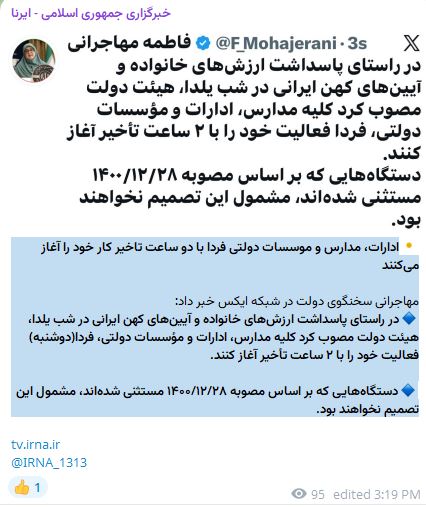 خبرگزاری جمهوری اسلامی - ایرنا

فاطمه مهاجرانی @F_Mohajerani · 3s

در راستای پاسداشت ارزش‌های خانواده و آیین‌های کهن ایرانی در شب یلدا، هیئت دولت مصوب کرد کلیه مدارس، ادارات و مؤسسات دولتی، فردا فعالیت خود را با ۲ ساعت تأخیر آغاز کنند.
دستگاه‌هایی که بر اساس مصوبه ۱۴۰۰/۱۲/۲۸ مستثنی شده‌اند، مشمول این تصمیم نخواهند بود.

ادارات، مدارس و موسسات دولتی فردا با دو ساعت تاخیر کار خود را آغاز می‌کنند

مهاجرانی سخنگوی دولت در شبکه ایکس خبر داد:
در راستای پاسداشت ارزش‌های خانواده و آیین‌های کهن ایرانی در شب یلدا، هیئت دولت مصوب کرد کلیه مدارس، ادارات و مؤسسات دولتی، فردا(دوشنبه) فعالیت خود را با ۲ ساعت تأخیر آغاز کنند.

دستگاه‌هایی که بر اساس مصوبه ۱۴۰۰/۱۲/۲۸ مستثنی شده‌اند، مشمول این تصمیم نخواهند بود.

tv.irna.ir
@IRNA_1313

1

95 edited 3:19 PM